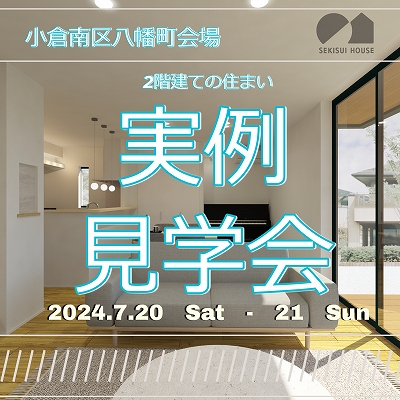 小倉南区八幡町会場

SEKISUI HOUSE

2階建ての住まい

実例
見学会

2024.7.20 Sat - 21 Sun